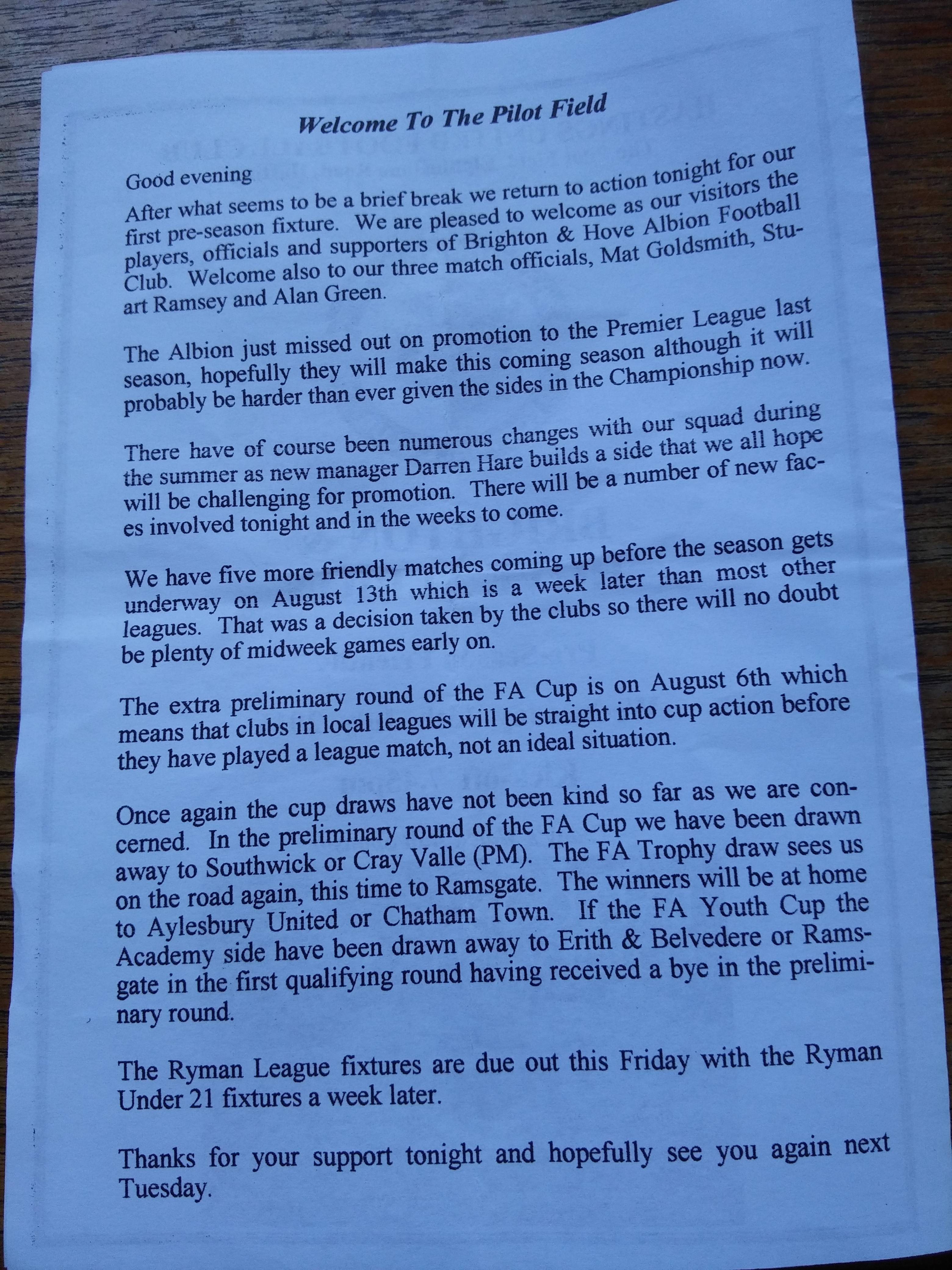 Welcome To The Pilot Field

Good evening

After what seems to be a brief break we return to action tonight for our first pre-season fixture. We are pleased to welcome as our visitors the players, officials and supporters of Brighton & Hove Albion Football Club. Welcome also to our three match officials, Mat Goldsmith, Stuart Ramsey and Alan Green.

The Albion just missed out on promotion to the Premier League last season, hopefully they will make this coming season although it will probably be harder than ever given the sides in the Championship now.

There have of course been numerous changes with our squad during the summer as new manager Darren Hare builds a side that we all hope will be challenging for promotion. There will be a number of new faces involved tonight and in the weeks to come.

We have five more friendly matches coming up before the season gets underway on August 13th which is a week later than most other leagues. That was a decision taken by the clubs so there will no doubt be plenty of midweek games early on.

The extra preliminary round of the FA Cup is on August 6th which means that clubs in local leagues will be straight into cup action before they have played a league match, not an ideal situation.

Once again the cup draws have not been kind so far as we are concerned. In the preliminary round of the FA Cup we have been drawn away to Southwick or Cray Valle (PM). The FA Trophy draw sees us on the road again, this time to Ramsgate. The winners will be at home to Aylesbury United or Chatham Town. If the FA Youth Cup the Academy side have been drawn away to Erith & Belvedere or Ramsgate in the first qualifying round having received a bye in the preliminary round.

The Ryman League fixtures are due out this Friday with the Ryman Under 21 fixtures a week later.

Thanks for your support tonight and hopefully see you again next Tuesday.